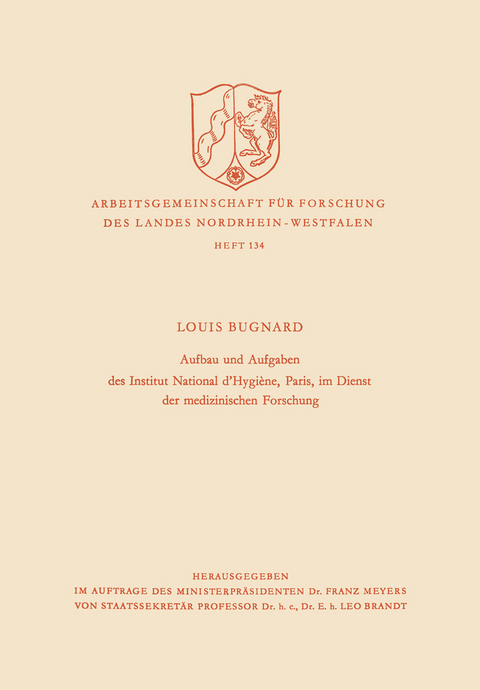 ARBEITSGEMEINSCHAFT FÜR FORSCHUNG
DES LANDES NORDRHEIN-WESTFALEN

HEFT 134

LOUIS BUGNARD

Aufbau und Aufgaben
des Institut National d'Hygiène, Paris, im Dienst
der medizinischen Forschung

HERAUSGEGEBEN
IM AUFTRAGE DES MINISTERPRÄSIDENTEN Dr. FRANZ MEYERS
VON STAATSSEKRETÄR PROFESSOR Dr. h. c., Dr. E. h. LEO BRANDT